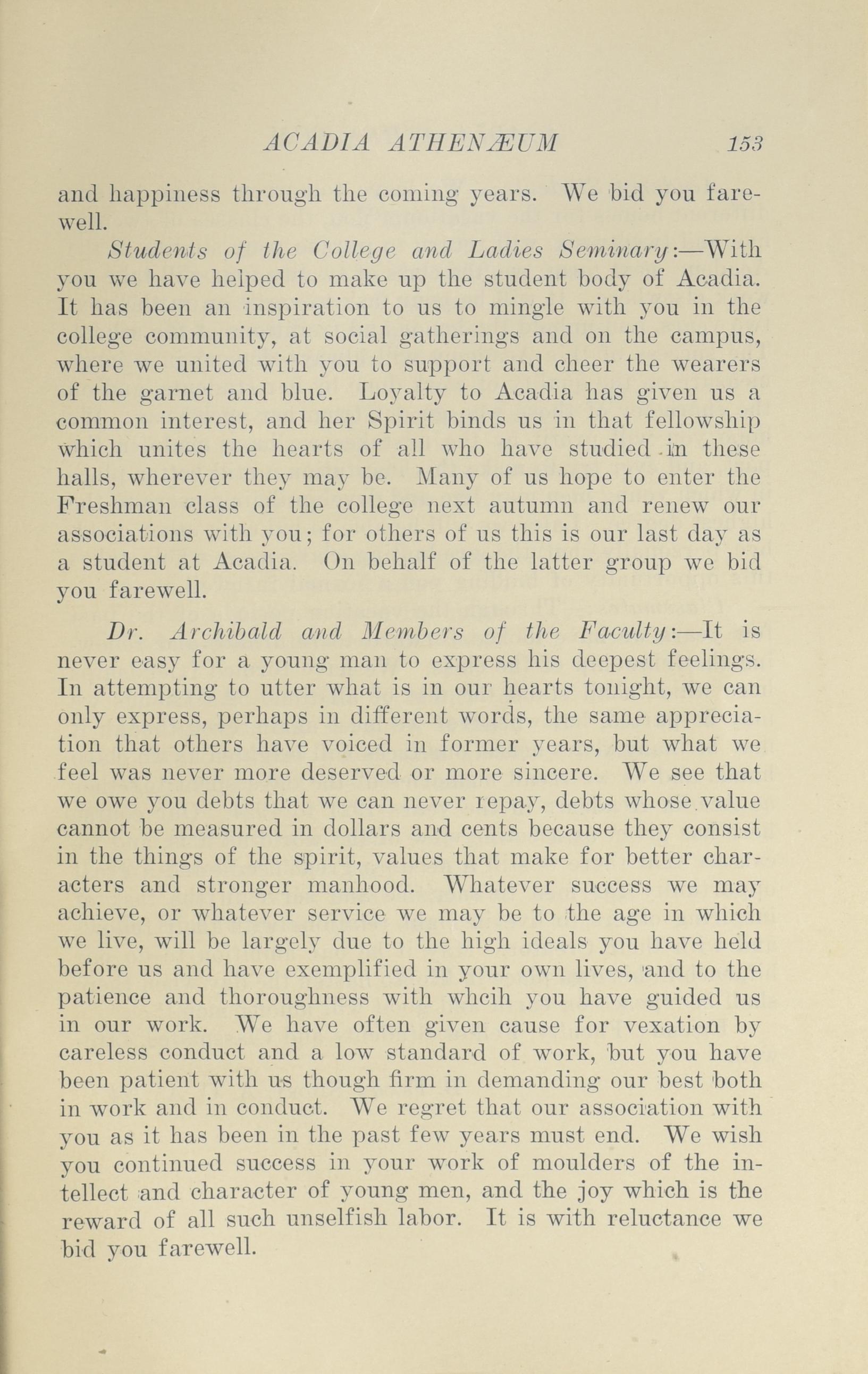 ACADIA ATHENÆUM 153

and happiness through the coming years. We bid you farewell.

Students of the College and Ladies Seminary:—With you we have helped to make up the student body of Acadia. It has been an inspiration to us to mingle with you in the college community, at social gatherings and on the campus, where we united with you to support and cheer the wearers of the garnet and blue. Loyalty to Acadia has given us a common interest, and her Spirit binds us in that fellowship which unites the hearts of all who have studied in these halls, wherever they may be. Many of us hope to enter the Freshman class of the college next autumn and renew our associations with you; for others of us this is our last day as a student at Acadia. On behalf of the latter group we bid you farewell.

Dr. Archibald and Members of the Faculty:—It is never easy for a young man to express his deepest feelings. In attempting to utter what is in our hearts tonight, we can only express, perhaps in different words, the same appreciation that others have voiced in former years, but what we feel was never more deserved or more sincere. We see that we owe you debts that we can never repay, debts whose value cannot be measured in dollars and cents because they consist in the things of the spirit, values that make for better characters and stronger manhood. Whatever success we may achieve, or whatever service we may be to the age in which we live, will be largely due to the high ideals you have held before us and have exemplified in your own lives, and to the patience and thoroughness with whcih you have guided us in our work. We have often given cause for vexation by careless conduct and a low standard of work, but you have been patient with us though firm in demanding our best both in work and in conduct. We regret that our association with you as it has been in the past few years must end. We wish you continued success in your work of moulders of the intellect and character of young men, and the joy which is the reward of all such unselfish labor. It is with reluctance we bid you farewell.